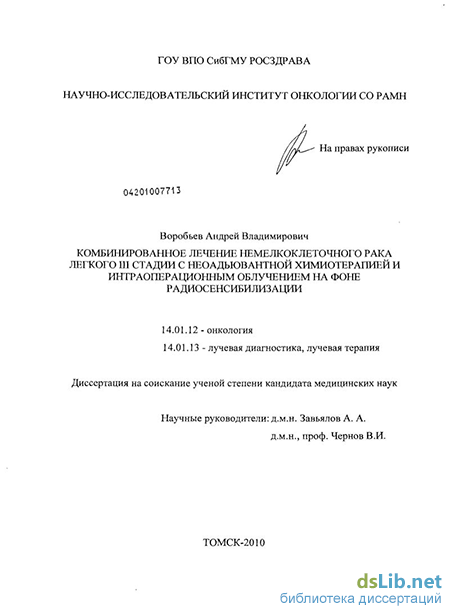 ГОУ ВПО СибГМУ РОСЗДРАВА

НАУЧНО-ИССЛЕДОВАТЕЛЬСКИЙ ИНСТИТУТ ОНКОЛОГИИ СО РАМН

На правах рукописи

04201007713

Воробьев Андрей Владимирович

КОМБИНИРОВАННОЕ ЛЕЧЕНИЕ НЕМЕЛКОКЛЕТОЧНОГО РАКА ЛЕГКОГО III СТАДИИ С НЕОАДЬЮВАНТНОЙ ХИМИОТЕРАПИЕЙ И ИНТРАОПЕРАЦИОННЫМ ОБЛУЧЕНИЕМ НА ФОНЕ РАДИОСЕНСИБИЛИЗАЦИИ

14.01.12 - онкология

14.01.13 - лучевая диагностика, лучевая терапия

Диссертация на соискание ученой степени кандидата медицинских наук

Научные руководители: д.м.н. Завьялов А. А.

д.м.н., проф. Чернов В.И.

ТОМСК-2010

dsLib.net
библиотека диссертаций